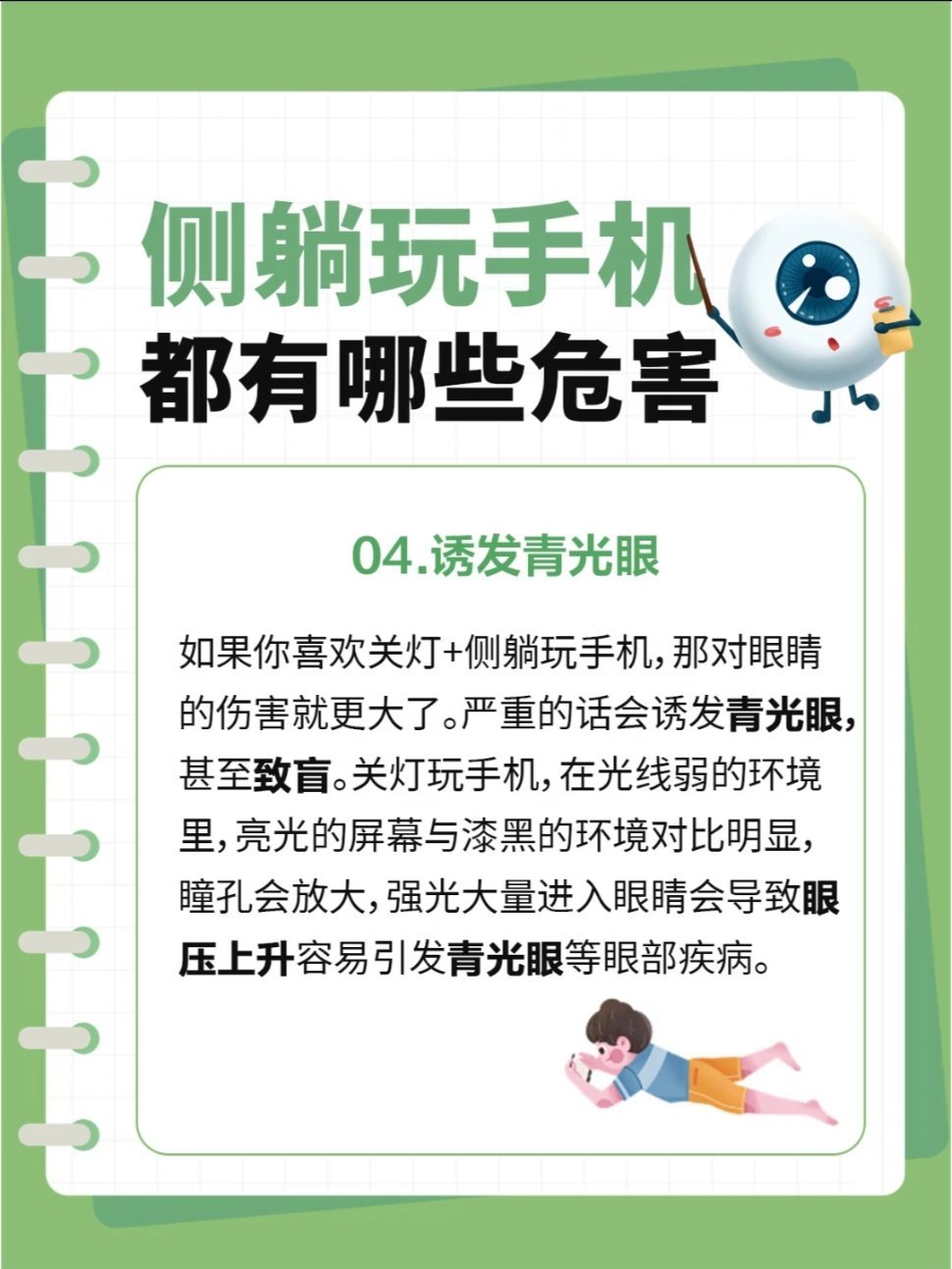 侧躺玩手机
都有哪些危害

04.诱发青光眼

如果你喜欢关灯+侧躺玩手机，那对眼睛的伤害就更大了。严重的话会诱发青光眼，甚至致盲。关灯玩手机，在光线弱的环境里，亮光的屏幕与漆黑的环境对比明显，瞳孔会放大，强光大量进入眼睛会导致眼压上升容易引发青光眼等眼部疾病。